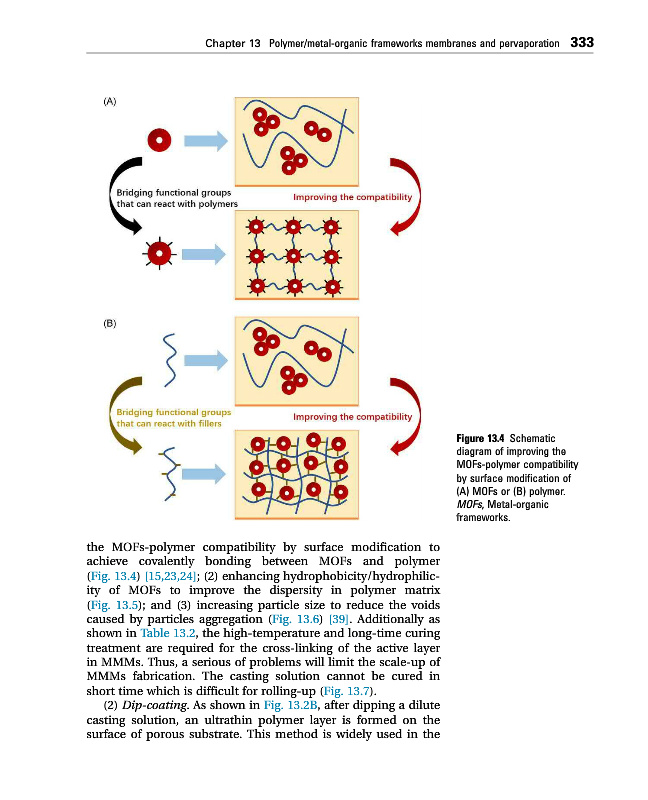 Chapter 13 Polymer/metal-organic frameworks membranes and pervaporation 333

(A)

Bridging functional groups that can react with polymers

Improving the compatibility

(B)

Bridging functional groups that can react with fillers

Improving the compatibility

Figure 13.4 Schematic diagram of improving the MOFs-polymer compatibility by surface modification of (A) MOFs or (B) polymer. MOFs, Metal-organic frameworks.

the MOFs-polymer compatibility by surface modification to achieve covalently bonding between MOFs and polymer (Fig. 13.4) [15,23,24]; (2) enhancing hydrophobicity/hydrophilicity of MOFs to improve the dispersity in polymer matrix (Fig. 13.5); and (3) increasing particle size to reduce the voids caused by particles aggregation (Fig. 13.6) [39]. Additionally as shown in Table 13.2, the high-temperature and long-time curing treatment are required for the cross-linking of the active layer in MMMs. Thus, a serious of problems will limit the scale-up of MMMs fabrication. The casting solution cannot be cured in short time which is difficult for rolling-up (Fig. 13.7).

(2) Dip-coating. As shown in Fig. 13.2B, after dipping a dilute casting solution, an ultrathin polymer layer is formed on the surface of porous substrate. This method is widely used in the